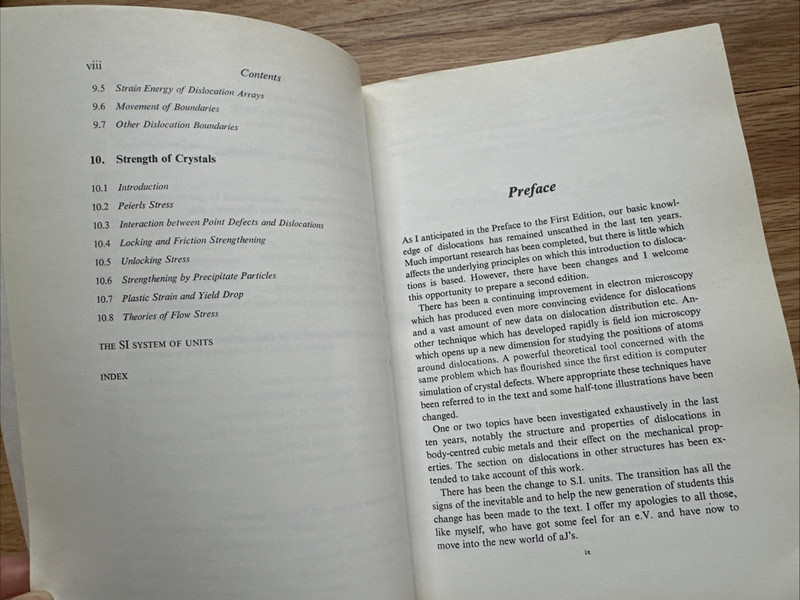 viii

Contents

9.5 Strain Energy of Dislocation Arrays
9.6 Movement of Boundaries
9.7 Other Dislocation Boundaries

10. Strength of Crystals

10.1 Introduction
10.2 Peierls Stress
10.3 Interaction between Point Defects and Dislocations
10.4 Locking and Friction Strengthening
10.5 Unlocking Stress
10.6 Strengthening by Precipitate Particles
10.7 Plastic Strain and Yield Drop
10.8 Theories of Flow Stress

THE SI SYSTEM OF UNITS

INDEX

Preface

As I anticipated in the Preface to the First Edition, our basic knowledge of dislocations has remained unscathed in the last ten years. Much important research has been completed, but there is little which affects the underlying principles on which this introduction to dislocations is based. However, there have been changes and I welcome this opportunity to prepare a second edition.

There has been a continuing improvement in electron microscopy which has produced even more convincing evidence for dislocations and a vast amount of new data on dislocation distribution etc. Another technique which has developed rapidly is field ion microscopy which opens up a new dimension for studying the positions of atoms around dislocations. A powerful theoretical tool concerned with the same problem which has flourished since the first edition is computer simulation of crystal defects. Where appropriate these techniques have been referred to in the text and some half-tone illustrations have been changed.

One or two topics have been investigated exhaustively in the last ten years, notably the structure and properties of dislocations in body-centred cubic metals and their effect on the mechanical properties. The section on dislocations in other structures has been extended to take account of this work.

There has been the change to S.I. units. The transition has all the signs of the inevitable and to help the new generation of students this change has been made to the text. I offer my apologies to all those, like myself, who have got some feel for an e.V. and have now to move into the new world of aJ's.

ix